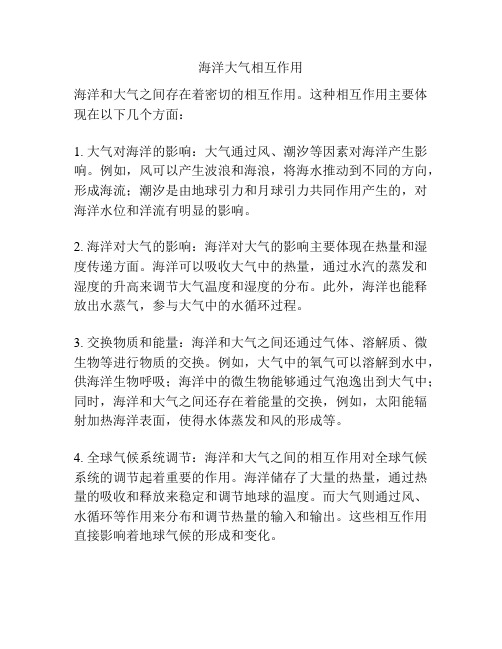 海洋大气相互作用

海洋和大气之间存在着密切的相互作用。这种相互作用主要体现在以下几个方面：

1. 大气对海洋的影响：大气通过风、潮汐等因素对海洋产生影响。例如，风可以产生波浪和海浪，将海水推动到不同的方向，形成海流；潮汐是由地球引力和月球引力共同作用产生的，对海洋水位和洋流有明显的影响。

2. 海洋对大气的影响：海洋对大气的影响主要体现在热量和湿度传递方面。海洋可以吸收大气中的热量，通过水汽的蒸发和湿度的升高来调节大气温度和湿度的分布。此外，海洋也能释放出水蒸气，参与大气中的水循环过程。

3. 交换物质和能量：海洋和大气之间还通过气体、溶解质、微生物等进行物质的交换。例如，大气中的氧气可以溶解到水中，供海洋生物呼吸；海洋中的微生物能够通过气泡逸出到大气中；同时，海洋和大气之间还存在着能量的交换，例如，太阳能辐射加热海洋表面，使得水体蒸发和风的形成等。

4. 全球气候系统调节：海洋和大气之间的相互作用对全球气候系统的调节起着重要的作用。海洋储存了大量的热量，通过热量的吸收和释放来稳定和调节地球的温度。而大气则通过风、水循环等作用来分布和调节热量的输入和输出。这些相互作用直接影响着地球气候的形成和变化。